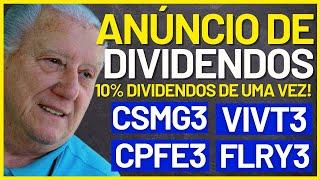 ANÚNCIO DE
DIVIDENDOS
10% DIVIDENDOS DE UMA VEZ!
CSMG3 VIVT3
CPFE3 FLRY3